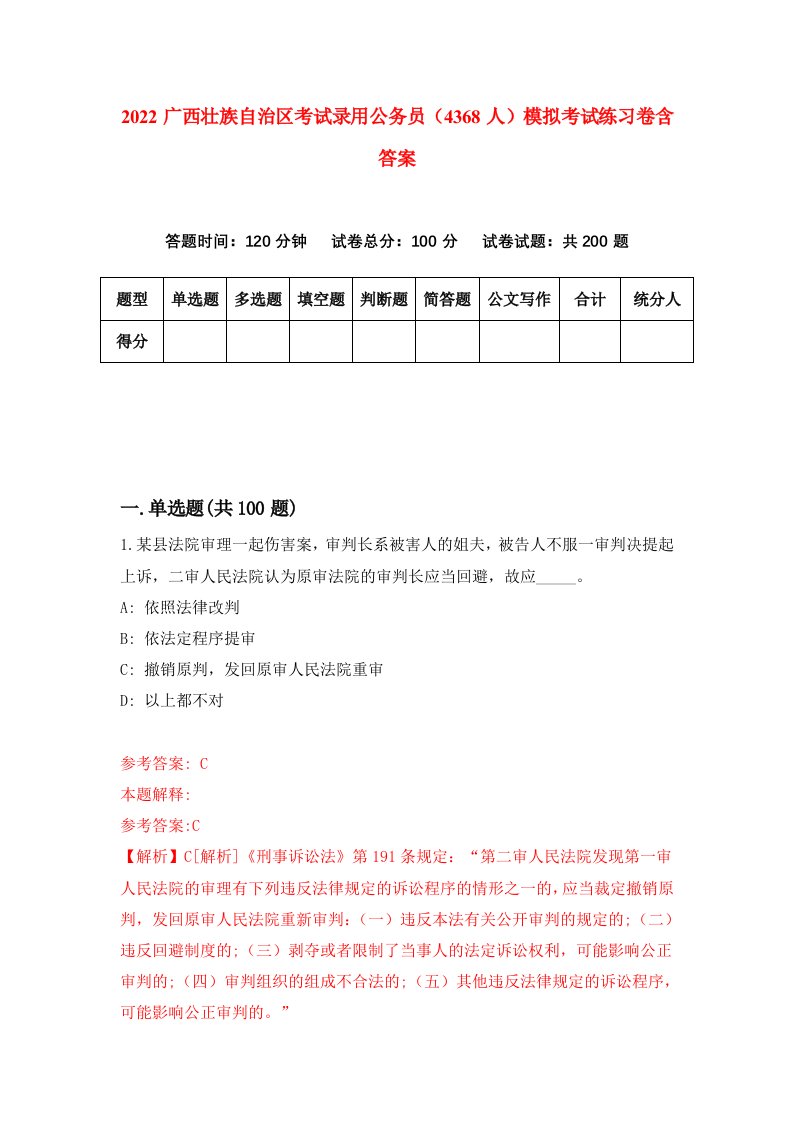 2022 广西壮族自治区考试录用公务员（4368 人）模拟考试练习卷含答案

答题时间：120 分钟　试卷总分：100 分　试卷试题：共 200 题

| 题型 | 单选题 | 多选题 | 填空题 | 判断题 | 简答题 | 公文写作 | 合计 | 统分人 |
|---|---|---|---|---|---|---|---|---|
| 得分 | | | | | | | | |

一.单选题(共 100 题)

1.某县法院审理一起伤害案，审判长系被害人的姐夫，被告人不服一审判决提起上诉，二审人民法院认为原审法院的审判长应当回避，故应_____。

A: 依照法律改判

B: 依法定程序提审

C: 撤销原判，发回原审人民法院重审

D: 以上都不对

参考答案: C

本题解释:

参考答案:C

【解析】C[解析]《刑事诉讼法》第 191 条规定：“第二审人民法院发现第一审人民法院的审理有下列违反法律规定的诉讼程序的情形之一的，应当裁定撤销原判，发回原审人民法院重新审判：(一）违反本法有关公开审判的规定的;（二）违反回避制度的;（三）剥夺或者限制了当事人的法定诉讼权利，可能影响公正审判的;（四）审判组织的组成不合法的;（五）其他违反法律规定的诉讼程序，可能影响公正审判的。”